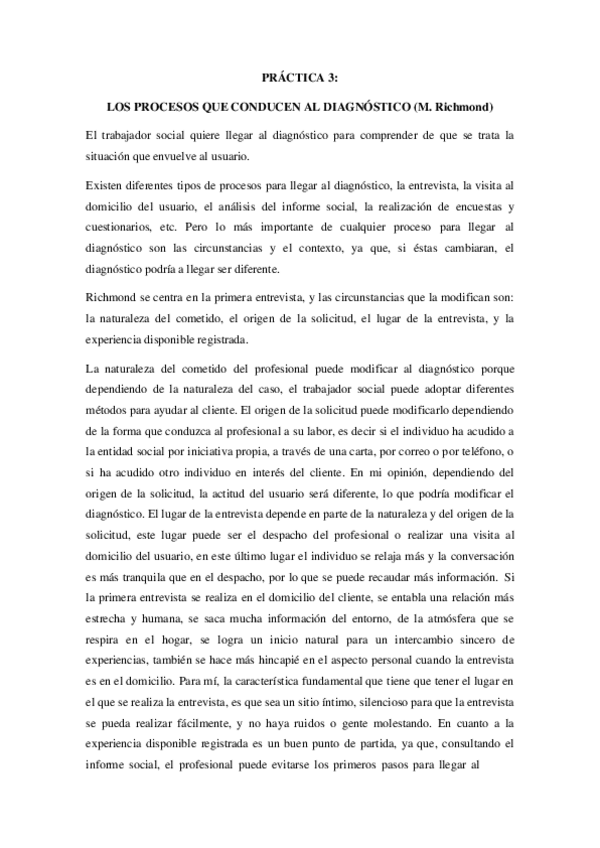 PRÁCTICA 3:

LOS PROCESOS QUE CONDUCEN AL DIAGNÓSTICO (M. Richmond)

El trabajador social quiere llegar al diagnóstico para comprender de que se trata la situación que envuelve al usuario.

Existen diferentes tipos de procesos para llegar al diagnóstico, la entrevista, la visita al domicilio del usuario, el análisis del informe social, la realización de encuestas y cuestionarios, etc. Pero lo más importante de cualquier proceso para llegar al diagnóstico son las circunstancias y el contexto, ya que, si éstas cambiaran, el diagnóstico podría a llegar ser diferente.

Richmond se centra en la primera entrevista, y las circunstancias que la modifican son: la naturaleza del cometido, el origen de la solicitud, el lugar de la entrevista, y la experiencia disponible registrada.

La naturaleza del cometido del profesional puede modificar al diagnóstico porque dependiendo de la naturaleza del caso, el trabajador social puede adoptar diferentes métodos para ayudar al cliente. El origen de la solicitud puede modificarlo dependiendo de la forma que conduzca al profesional a su labor, es decir si el individuo ha acudido a la entidad social por iniciativa propia, a través de una carta, por correo o por teléfono, o si ha acudido otro individuo en interés del cliente. En mi opinión, dependiendo del origen de la solicitud, la actitud del usuario será diferente, lo que podría modificar el diagnóstico. El lugar de la entrevista depende en parte de la naturaleza y del origen de la solicitud, este lugar puede ser el despacho del profesional o realizar una visita al domicilio del usuario, en este último lugar el individuo se relaja más y la conversación es más tranquila que en el despacho, por lo que se puede recaudar más información. Si la primera entrevista se realiza en el domicilio del cliente, se entabla una relación más estrecha y humana, se saca mucha información del entorno, de la atmósfera que se respira en el hogar, se logra un inicio natural para un intercambio sincero de experiencias, también se hace más hincapié en el aspecto personal cuando la entrevista es en el domicilio. Para mí, la característica fundamental que tiene que tener el lugar en el que se realiza la entrevista, es que sea un sitio íntimo, silencioso para que la entrevista se pueda realizar fácilmente, y no haya ruidos o gente molestando. En cuanto a la experiencia disponible registrada es un buen punto de partida, ya que, consultando el informe social, el profesional puede evitarse los primeros pasos para llegar al